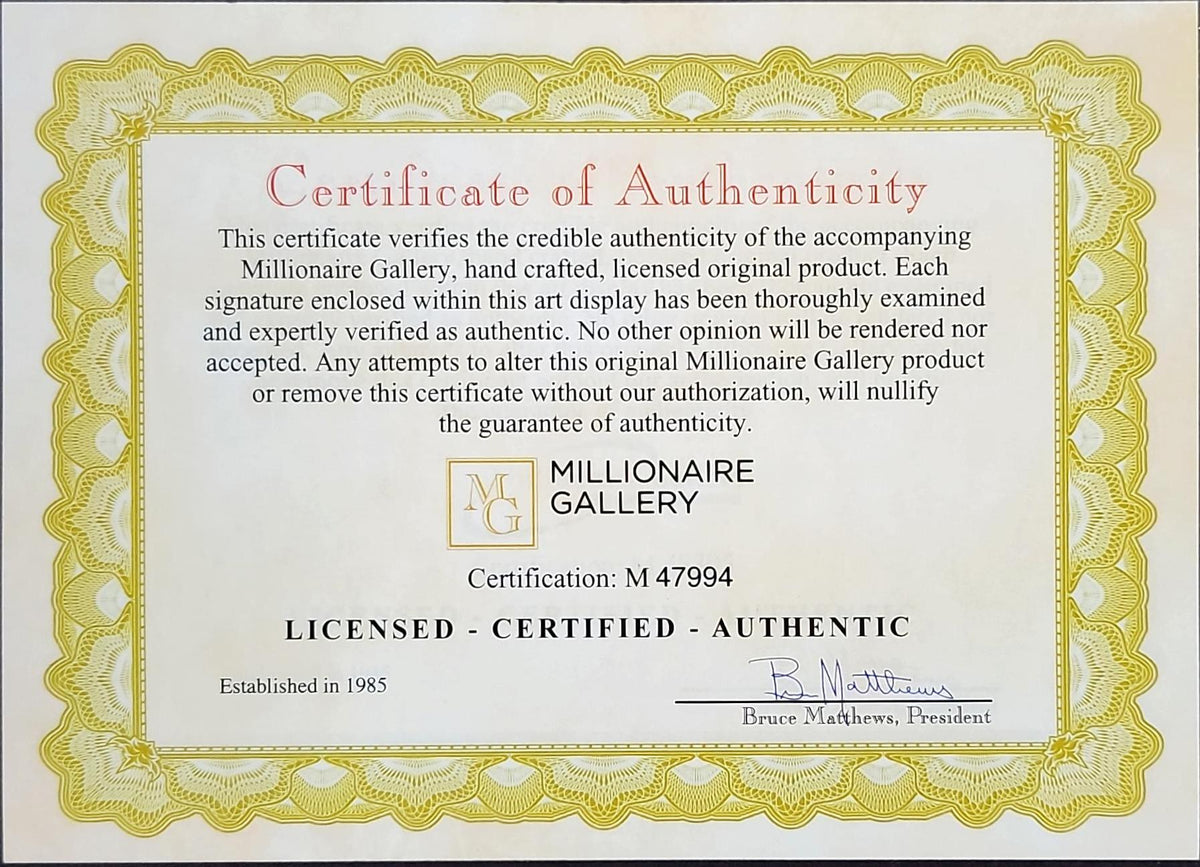 Certificate of Authenticity

This certificate verifies the credible authenticity of the accompanying Millionaire Gallery, hand crafted, licensed original product. Each signature enclosed within this art display has been thoroughly examined and expertly verified as authentic. No other opinion will be rendered nor accepted. Any attempts to alter this original Millionaire Gallery product or remove this certificate without our authorization, will nullify the guarantee of authenticity.

MG
MILLIONAIRE
GALLERY

Certification: M 47994

LICENSED - CERTIFIED - AUTHENTIC

Established in 1985

B. Matthews
Bruce Matthews, President